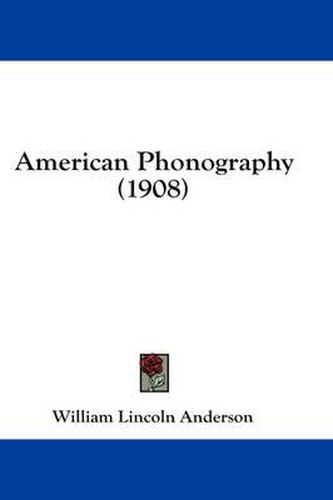 American Phonography
(1908)

William Lincoln Anderson